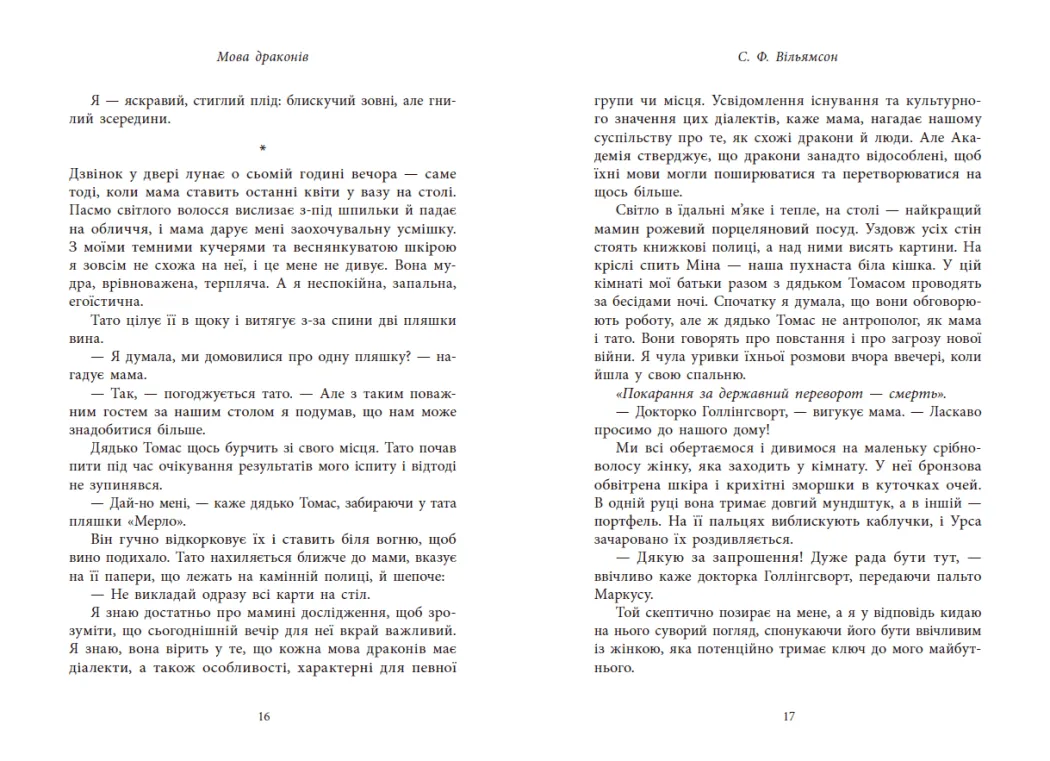 Мова драконів

Я — яскравий, стиглий плід: блискучий зовні, але гнилий зсередини.

*

Дзвінок у двері лунає о сьомій годині вечора — саме тоді, коли мама ставить останні квіти у вазу на столі. Пасмо світлого волосся вислизає з-під шпильки й падає на обличчя, і мама дарує мені заохочувальну усмішку. З моїми темними кучерями та веснянкуватою шкірою я зовсім не схожа на неї, і це мене не дивує. Вона мудра, врівноважена, терпляча. А я неспокійна, запальна, егоїстична.

Тато цілує її в щоку і витягує з-за спини дві пляшки вина.

— Я думала, ми домовилися про одну пляшку? — нагадує мама.

— Так, — погоджується тато. — Але з таким поважним гостем за нашим столом я подумав, що нам може знадобитися більше.

Дядько Томас щось бурчить зі свого місця. Тато почав пити під час очікування результатів мого іспиту і відтоді не зупинявся.

— Дай-но мені, — каже дядько Томас, забираючи у тата пляшки «Мерло».

Він гучно відкорковує їх і ставить біля вогню, щоб вино подихало. Тато нахиляється ближче до мами, вказує на її папери, що лежать на камінній полиці, й шепоче:

— Не викладай одразу всі карти на стіл.

Я знаю достатньо про мамині дослідження, щоб зрозуміти, що сьогоднішній вечір для неї вкрай важливий. Я знаю, вона вірить у те, що кожна мова драконів має діалекти, а також особливості, характерні для певної

16

С. Ф. Вільямсон

групи чи місця. Усвідомлення існування та культурного значення цих діалектів, каже мама, нагадає нашому суспільству про те, як схожі дракони й люди. Але Академія стверджує, що дракони занадто відособлені, щоб їхні мови могли поширюватися та перетворюватися на щось більше.

Світло в їдальні м'яке і тепле, на столі — найкращий мамин рожевий порцеляновий посуд. Уздовж усіх стін стоять книжкові полиці, а над ними висять картини. На кріслі спить Міна — наша пухнаста біла кішка. У цій кімнаті мої батьки разом з дядьком Томасом проводять за бесідами ночі. Спочатку я думала, що вони обговорюють роботу, але ж дядько Томас не антрополог, як мама і тато. Вони говорять про повстання і про загрозу нової війни. Я чула уривки їхньої розмови вчора ввечері, коли йшла у свою спальню.

«Покарання за державний переворот — смерть».

— Докторко Голлінгсворт, — вигукує мама. — Ласкаво просимо до нашого дому!

Ми всі обертаємося і дивимося на маленьку срібноволосу жінку, яка заходить у кімнату. У неї бронзова обвітрена шкіра і крихітні зморшки в куточках очей. В одній руці вона тримає довгий мундштук, а в іншій — портфель. На її пальцях виблискують каблучки, і Урса зачаровано їх роздивляється.

— Дякую за запрошення! Дуже рада бути тут, — ввічливо каже докторка Голлінгсворт, передаючи пальто Маркусу.

Той скептично позирає на мене, а я у відповідь кидаю на нього суворий погляд, спонукаючи його бути ввічливим із жінкою, яка потенційно тримає ключ до мого майбутнього.

17